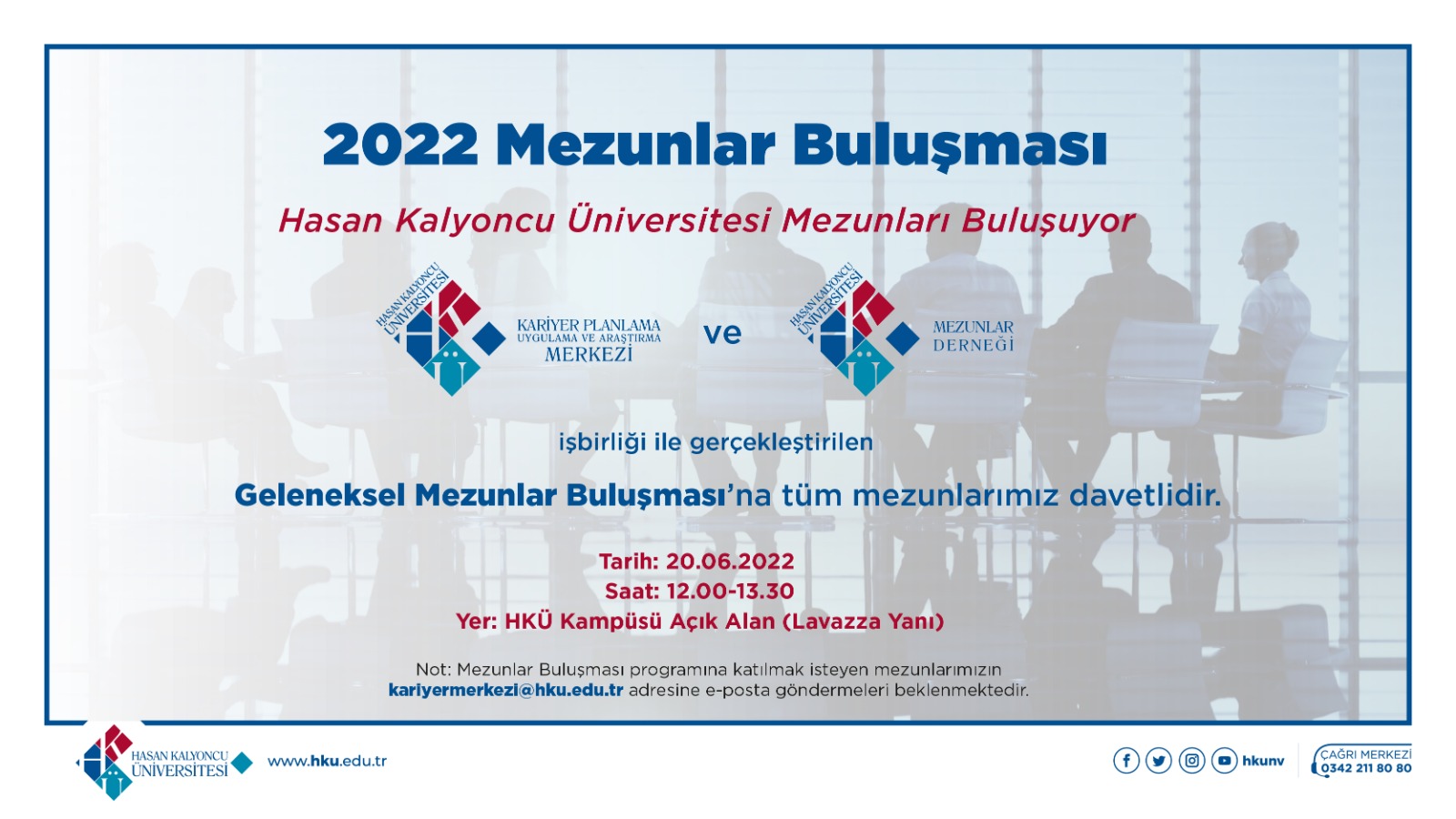 2022 Mezunlar Buluşması

Hasan Kalyoncu Üniversitesi Mezunları Buluşuyor

HASAN KALYONCU ÜNİVERSİTESİ

KARİYER PLANLAMA
UYGULAMA VE ARAŞTIRMA
MERKEZİ

ve

HASAN KALYONCU ÜNİVERSİTESİ

MEZUNLAR
DERNEĞİ

işbirliği ile gerçekleştirilen

Geleneksel Mezunlar Buluşması'na tüm mezunlarımız davetlidir.

Tarih: 20.06.2022
Saat: 12.00-13.30
Yer: HKÜ Kampüsü Açık Alan (Lavazza Yanı)

Not: Mezunlar Buluşması programına katılmak isteyen mezunlarımızın kariyermerkezi@hku.edu.tr adresine e-posta göndermeleri beklenmektedir.

HASAN KALYONCU
ÜNİVERSİTESİ

www.hku.edu.tr

hkunv

ÇAĞRI MERKEZİ
0342 211 80 80